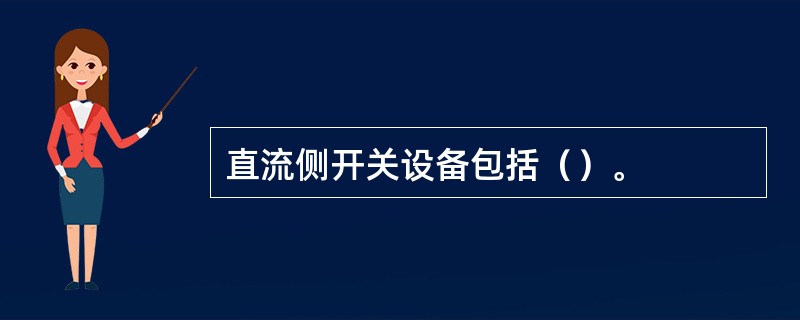 直流侧开关设备包括（）。